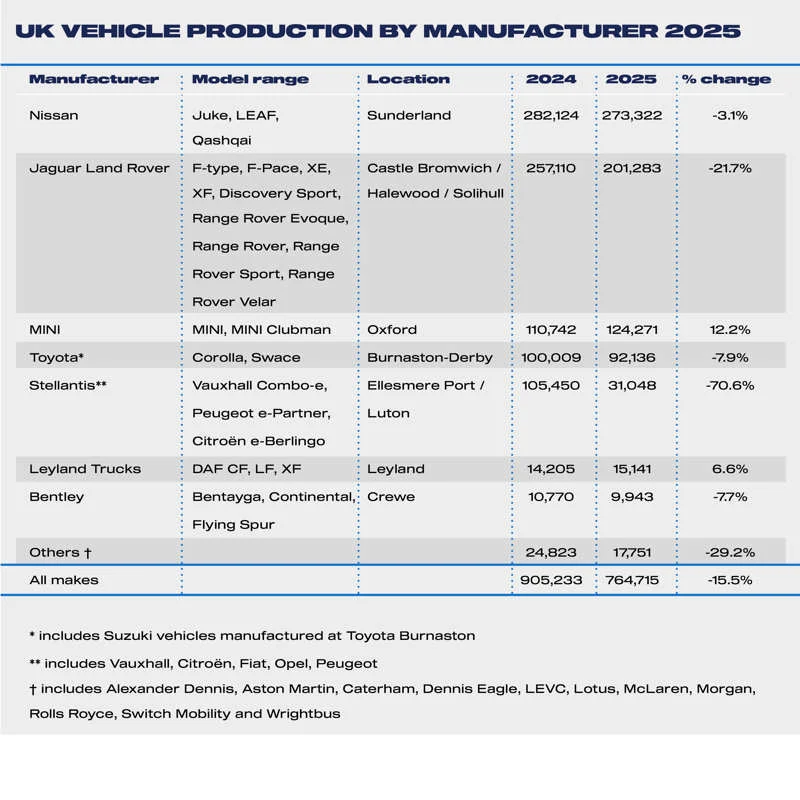 UK VEHICLE PRODUCTION BY MANUFACTURER 2025

| Manufacturer | Model range | Location | 2024 | 2025 | % change |
|---|---|---|---|---|---|
| Nissan | Juke, LEAF, Qashqai | Sunderland | 282,124 | 273,322 | -3.1% |
| Jaguar Land Rover | F-type, F-Pace, XE, XF, Discovery Sport, Range Rover Evoque, Range Rover, Range Rover Sport, Range Rover Velar | Castle Bromwich / Halewood / Solihull | 257,110 | 201,283 | -21.7% |
| MINI | MINI, MINI Clubman | Oxford | 110,742 | 124,271 | 12.2% |
| Toyota* | Corolla, Swace | Burnaston-Derby | 100,009 | 92,136 | -7.9% |
| Stellantis** | Vauxhall Combo-e, Peugeot e-Partner, Citroën e-Berlingo | Ellesmere Port / Luton | 105,450 | 31,048 | -70.6% |
| Leyland Trucks | DAF CF, LF, XF | Leyland | 14,205 | 15,141 | 6.6% |
| Bentley | Bentayga, Continental, Flying Spur | Crewe | 10,770 | 9,943 | -7.7% |
| Others † | | | 24,823 | 17,751 | -29.2% |
| All makes | | | 905,233 | 764,715 | -15.5% |

* includes Suzuki vehicles manufactured at Toyota Burnaston

** includes Vauxhall, Citroën, Fiat, Opel, Peugeot

† includes Alexander Dennis, Aston Martin, Caterham, Dennis Eagle, LEVC, Lotus, McLaren, Morgan, Rolls Royce, Switch Mobility and Wrightbus